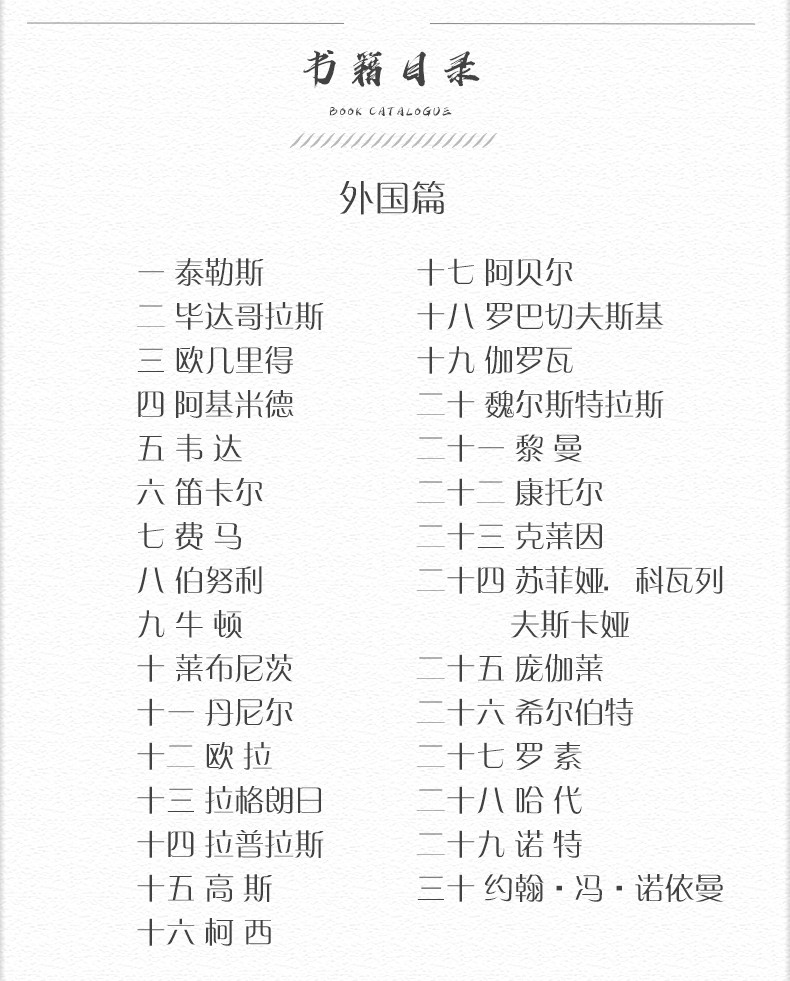 书籍目录
BOOK CATALOGUE

外国篇

一 泰勒斯
二 毕达哥拉斯
三 欧几里得
四 阿基米德
五 韦 达
六 笛卡尔
七 费 马
八 伯努利
九 牛 顿
十 莱布尼茨
十一 丹尼尔
十二 欧 拉
十三 拉格朗日
十四 拉普拉斯
十五 高 斯
十六 柯 西

十七 阿贝尔
十八 罗巴切夫斯基
十九 伽罗瓦
二十 魏尔斯特拉斯
二十一 黎 曼
二十二 康托尔
二十三 克莱因
二十四 苏菲娅. 科瓦列夫斯卡娅
二十五 庞伽莱
二十六 希尔伯特
二十七 罗 素
二十八 哈 代
二十九 诺 特
三十 约翰·冯·诺依曼